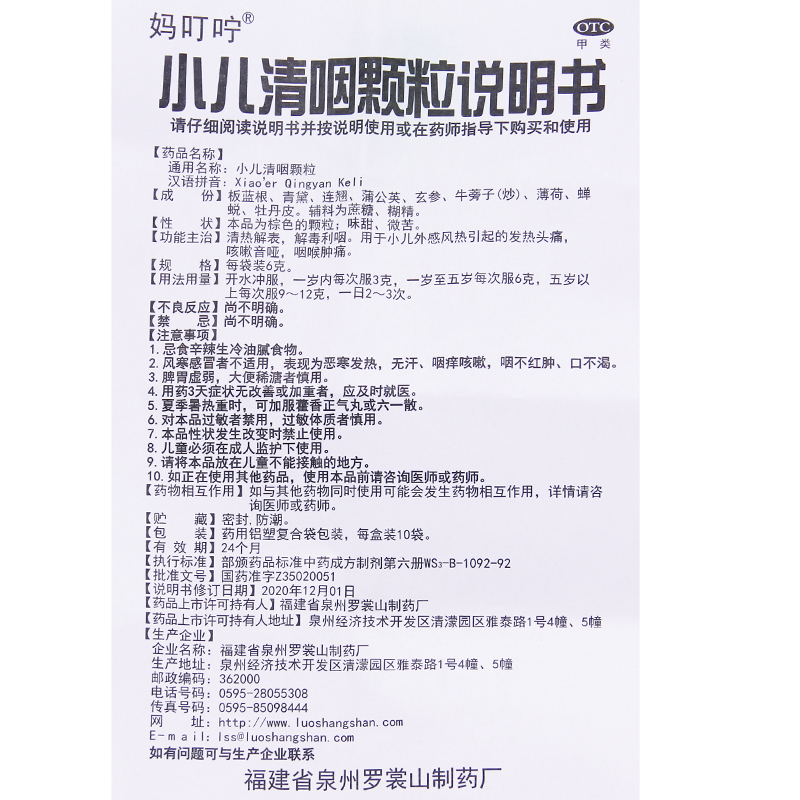 妈叮咛®

OTC
甲类

小儿清咽颗粒说明书

请仔细阅读说明书并按说明使用或在药师指导下购买和使用

【药品名称】
通用名称：小儿清咽颗粒
汉语拼音：Xiao'er Qingyan Keli
【成　　份】板蓝根、青黛、连翘、蒲公英、玄参、牛蒡子(炒)、薄荷、蝉蜕、牡丹皮。辅料为蔗糖、糊精。
【性　　状】本品为棕色的颗粒；味甜、微苦。
【功能主治】清热解表，解毒利咽。用于小儿外感风热引起的发热头痛，咳嗽音哑，咽喉肿痛。
【规　　格】每袋装6克。
【用法用量】开水冲服，一岁内每次服3克，一岁至五岁每次服6克，五岁以上每次服9～12克，一日2～3次。
【不良反应】尚不明确。
【禁　　忌】尚不明确。
【注意事项】
1. 忌食辛辣生冷油腻食物。
2. 风寒感冒者不适用，表现为恶寒发热，无汗、咽痒咳嗽，咽不红肿、口不渴。
3. 脾胃虚弱，大便稀溏者慎用。
4. 用药3天症状无改善或加重者，应及时就医。
5. 夏季暑热重时，可加服藿香正气丸或六一散。
6. 对本品过敏者禁用，过敏体质者慎用。
7. 本品性状发生改变时禁止使用。
8. 儿童必须在成人监护下使用。
9. 请将本品放在儿童不能接触的地方。
10. 如正在使用其他药品，使用本品前请咨询医师或药师。
【药物相互作用】如与其他药物同时使用可能会发生药物相互作用，详情请咨询医师或药师。
【贮　　藏】密封，防潮。
【包　　装】药用铝塑复合袋包装，每盒装10袋。
【有 效 期】24个月
【执行标准】部颁药品标准中药成方制剂第六册$WS_3$-B-1092-92
【批准文号】国药准字Z35020051
【说明书修订日期】2020年12月01日
【药品上市许可持有人】福建省泉州罗裳山制药厂
【药品上市许可持有人地址】泉州经济技术开发区清濛园区雅泰路1号4幢、5幢
【生产企业】
企业名称：福建省泉州罗裳山制药厂
生产地址：泉州经济技术开发区清濛园区雅泰路1号4幢、5幢
邮政编码：362000
电话号码：0595-28055308
传真号码：0595-85098444
网　　址：http://www.luoshangshan.com
E-mail：lss@luoshangshan.com
如有问题可与生产企业联系

福建省泉州罗裳山制药厂